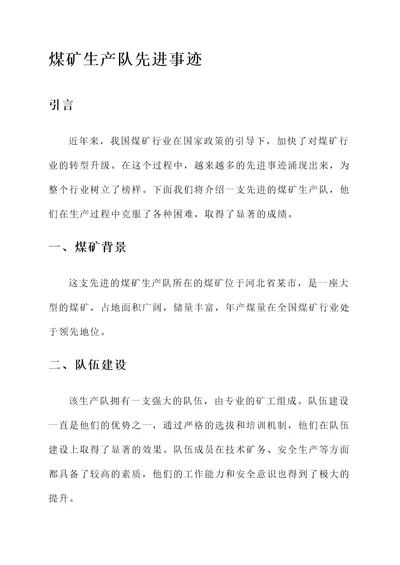 煤矿生产队先进事迹

引言

近年来，我国煤矿行业在国家政策的引导下，加快了对煤矿行业的转型升级。在这个过程中，越来越多的先进事迹涌现出来，为整个行业树立了榜样。下面我们将介绍一支先进的煤矿生产队，他们在生产过程中克服了各种困难，取得了显著的成绩。

一、煤矿背景

这支先进的煤矿生产队所在的煤矿位于河北省某市，是一座大型的煤矿，占地面积广阔，储量丰富，年产煤量在全国煤矿行业处于领先地位。

二、队伍建设

该生产队拥有一支强大的队伍，由专业的矿工组成。队伍建设一直是他们的优势之一，通过严格的选拔和培训机制，他们在队伍建设上取得了显著的效果。队伍成员在技术矿务、安全生产等方面都具备了较高的素质，他们的工作能力和安全意识也得到了极大的提升。